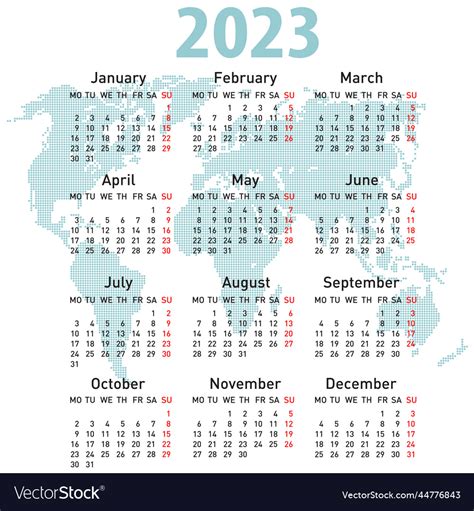 2023

January

| MO | TU | WE | TH | FR | SA | SU |
|---|---|---|---|---|---|---|
| | | | | | | 1 |
| 2 | 3 | 4 | 5 | 6 | 7 | 8 |
| 9 | 10 | 11 | 12 | 13 | 14 | 15 |
| 16 | 17 | 18 | 19 | 20 | 21 | 22 |
| 23 | 24 | 25 | 26 | 27 | 28 | 29 |
| 30 | 31 | | | | | |

February

| MO | TU | WE | TH | FR | SA | SU |
|---|---|---|---|---|---|---|
| | | 1 | 2 | 3 | 4 | 5 |
| 6 | 7 | 8 | 9 | 10 | 11 | 12 |
| 13 | 14 | 15 | 16 | 17 | 18 | 19 |
| 20 | 21 | 22 | 23 | 24 | 25 | 26 |
| 27 | 28 | | | | | |

March

| MO | TU | WE | TH | FR | SA | SU |
|---|---|---|---|---|---|---|
| | | 1 | 2 | 3 | 4 | 5 |
| 6 | 7 | 8 | 9 | 10 | 11 | 12 |
| 13 | 14 | 15 | 16 | 17 | 18 | 19 |
| 20 | 21 | 22 | 23 | 24 | 25 | 26 |
| 27 | 28 | 29 | 30 | 31 | | |

April

| MO | TU | WE | TH | FR | SA | SU |
|---|---|---|---|---|---|---|
| | | | | | 1 | 2 |
| 3 | 4 | 5 | 6 | 7 | 8 | 9 |
| 10 | 11 | 12 | 13 | 14 | 15 | 16 |
| 17 | 18 | 19 | 20 | 21 | 22 | 23 |
| 24 | 25 | 26 | 27 | 28 | 29 | 30 |

May

| MO | TU | WE | TH | FR | SA | SU |
|---|---|---|---|---|---|---|
| 1 | 2 | 3 | 4 | 5 | 6 | 7 |
| 8 | 9 | 10 | 11 | 12 | 13 | 14 |
| 15 | 16 | 17 | 18 | 19 | 20 | 21 |
| 22 | 23 | 24 | 25 | 26 | 27 | 28 |
| 29 | 30 | 31 | | | | |

June

| MO | TU | WE | TH | FR | SA | SU |
|---|---|---|---|---|---|---|
| | | | 1 | 2 | 3 | 4 |
| 5 | 6 | 7 | 8 | 9 | 10 | 11 |
| 12 | 13 | 14 | 15 | 16 | 17 | 18 |
| 19 | 20 | 21 | 22 | 23 | 24 | 25 |
| 26 | 27 | 28 | 29 | 30 | | |

July

| MO | TU | WE | TH | FR | SA | SU |
|---|---|---|---|---|---|---|
| | | | | | 1 | 2 |
| 3 | 4 | 5 | 6 | 7 | 8 | 9 |
| 10 | 11 | 12 | 13 | 14 | 15 | 16 |
| 17 | 18 | 19 | 20 | 21 | 22 | 23 |
| 24 | 25 | 26 | 27 | 28 | 29 | 30 |
| 31 | | | | | | |

August

| MO | TU | WE | TH | FR | SA | SU |
|---|---|---|---|---|---|---|
| | 1 | 2 | 3 | 4 | 5 | 6 |
| 7 | 8 | 9 | 10 | 11 | 12 | 13 |
| 14 | 15 | 16 | 17 | 18 | 19 | 20 |
| 21 | 22 | 23 | 24 | 25 | 26 | 27 |
| 28 | 29 | 30 | 31 | | | |

September

| MO | TU | WE | TH | FR | SA | SU |
|---|---|---|---|---|---|---|
| | | | | 1 | 2 | 3 |
| 4 | 5 | 6 | 7 | 8 | 9 | 10 |
| 11 | 12 | 13 | 14 | 15 | 16 | 17 |
| 18 | 19 | 20 | 21 | 22 | 23 | 24 |
| 25 | 26 | 27 | 28 | 29 | 30 | |

October

| MO | TU | WE | TH | FR | SA | SU |
|---|---|---|---|---|---|---|
| | | | | | | 1 |
| 2 | 3 | 4 | 5 | 6 | 7 | 8 |
| 9 | 10 | 11 | 12 | 13 | 14 | 15 |
| 16 | 17 | 18 | 19 | 20 | 21 | 22 |
| 23 | 24 | 25 | 26 | 27 | 28 | 29 |
| 30 | 31 | | | | | |

November

| MO | TU | WE | TH | FR | SA | SU |
|---|---|---|---|---|---|---|
| | | 1 | 2 | 3 | 4 | 5 |
| 6 | 7 | 8 | 9 | 10 | 11 | 12 |
| 13 | 14 | 15 | 16 | 17 | 18 | 19 |
| 20 | 21 | 22 | 23 | 24 | 25 | 26 |
| 27 | 28 | 29 | 30 | | | |

December

| MO | TU | WE | TH | FR | SA | SU |
|---|---|---|---|---|---|---|
| | | | | 1 | 2 | 3 |
| 4 | 5 | 6 | 7 | 8 | 9 | 10 |
| 11 | 12 | 13 | 14 | 15 | 16 | 17 |
| 18 | 19 | 20 | 21 | 22 | 23 | 24 |
| 25 | 26 | 27 | 28 | 29 | 30 | 31 |

VectorStock®

VectorStock.com/44776843